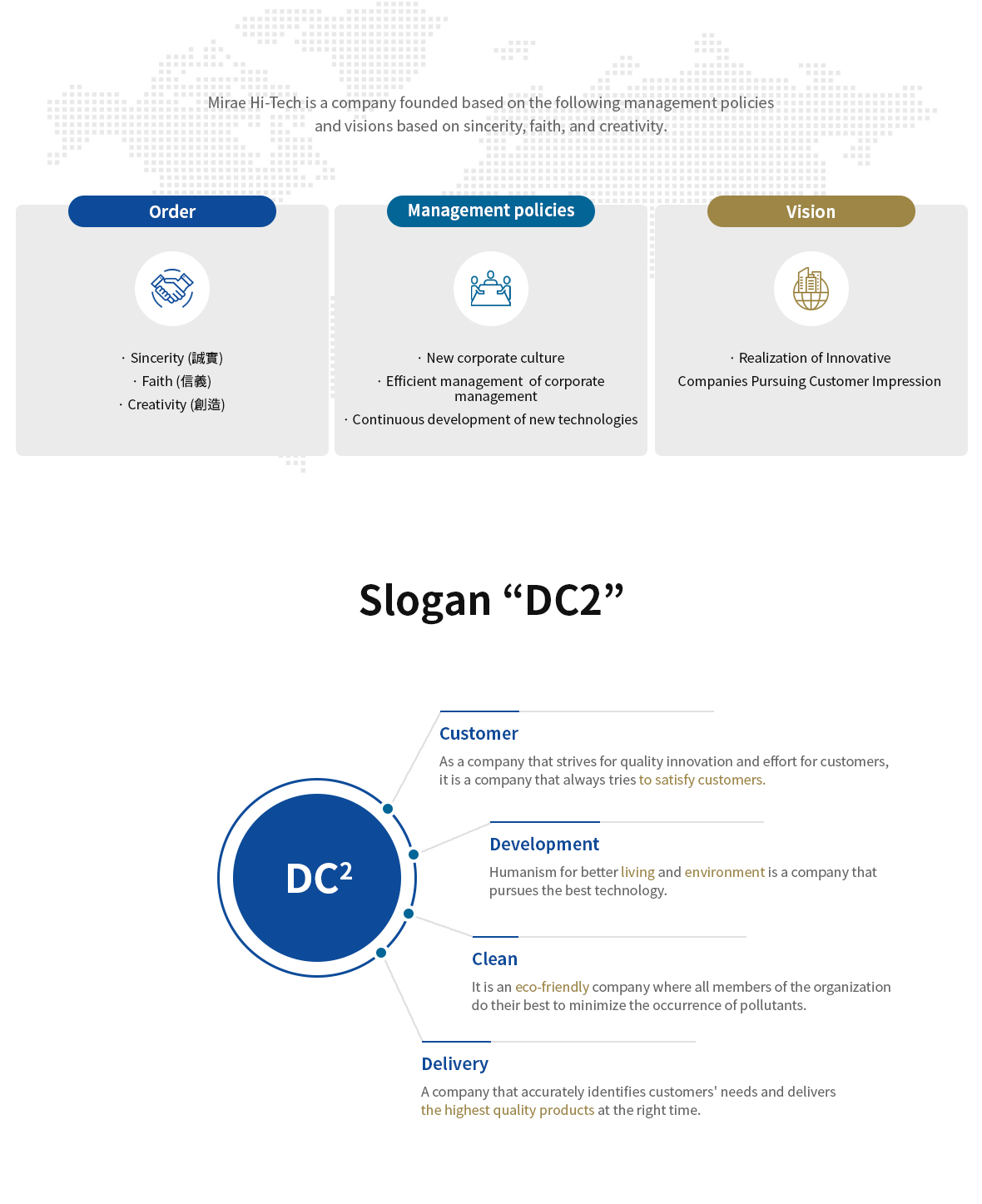 Mirae Hi-Tech is a company founded based on the following management policies and visions based on sincerity, faith, and creativity.

Order

· Sincerity (誠實)
· Faith (信義)
· Creativity (創造)

Management policies

· New corporate culture
· Efficient management of corporate management
· Continuous development of new technologies

Vision

· Realization of Innovative Companies Pursuing Customer Impression

Slogan “DC2”

$DC^2$

Customer

As a company that strives for quality innovation and effort for customers, it is a company that always tries to satisfy customers.

Development

Humanism for better living and environment is a company that pursues the best technology.

Clean

It is an eco-friendly company where all members of the organization do their best to minimize the occurrence of pollutants.

Delivery

A company that accurately identifies customers' needs and delivers the highest quality products at the right time.